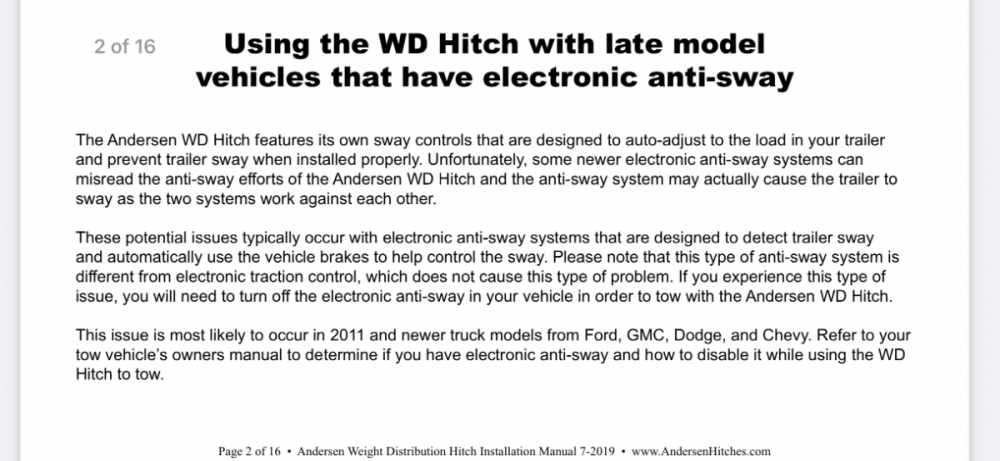 2 of 16

Using the WD Hitch with late model vehicles that have electronic anti-sway

The Andersen WD Hitch features its own sway controls that are designed to auto-adjust to the load in your trailer and prevent trailer sway when installed properly. Unfortunately, some newer electronic anti-sway systems can misread the anti-sway efforts of the Andersen WD Hitch and the anti-sway system may actually cause the trailer to sway as the two systems work against each other.

These potential issues typically occur with electronic anti-sway systems that are designed to detect trailer sway and automatically use the vehicle brakes to help control the sway. Please note that this type of anti-sway system is different from electronic traction control, which does not cause this type of problem. If you experience this type of issue, you will need to turn off the electronic anti-sway in your vehicle in order to tow with the Andersen WD Hitch.

This issue is most likely to occur in 2011 and newer truck models from Ford, GMC, Dodge, and Chevy. Refer to your tow vehicle's owners manual to determine if you have electronic anti-sway and how to disable it while using the WD Hitch to tow.

Page 2 of 16 • Andersen Weight Distribution Hitch Installation Manual 7-2019 • www.AndersenHitches.com